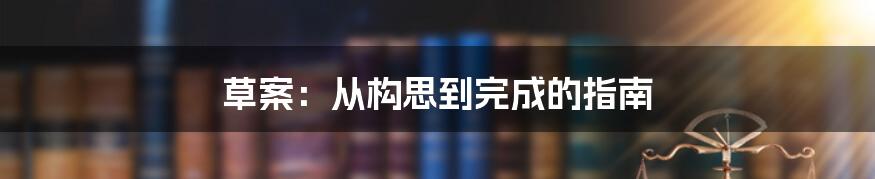 草案：从构思到完成的指南